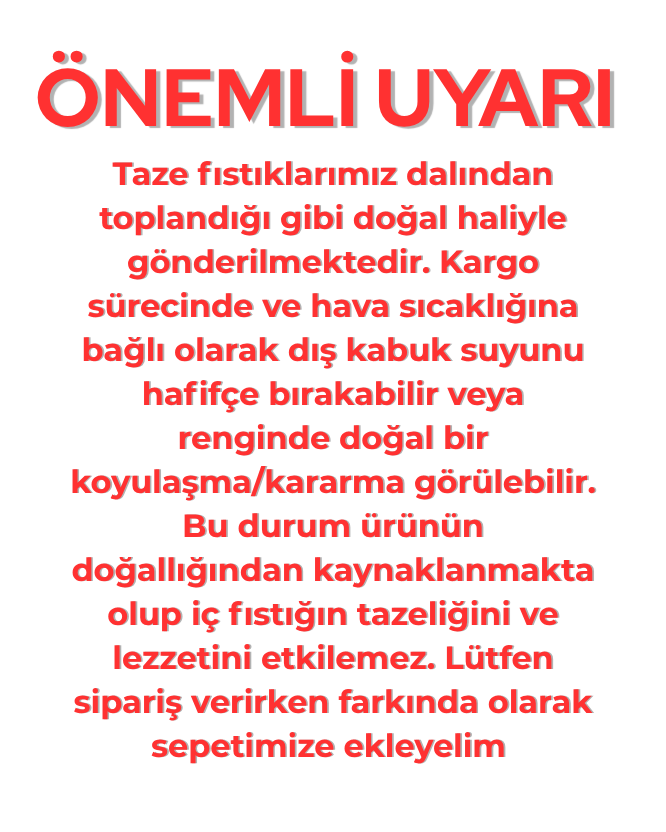 ÖNEMLİ UYARI

Taze fıstıklarımız dalından toplandığı gibi doğal haliyle gönderilmektedir. Kargo sürecinde ve hava sıcaklığına bağlı olarak dış kabuk suyunu hafifçe bırakabilir veya renginde doğal bir koyulaşma/kararma görülebilir. Bu durum ürünün doğallığından kaynaklanmakta olup iç fıstığın tazeliğini ve lezzetini etkilemez. Lütfen sipariş verirken farkında olarak sepetimize ekleyelim